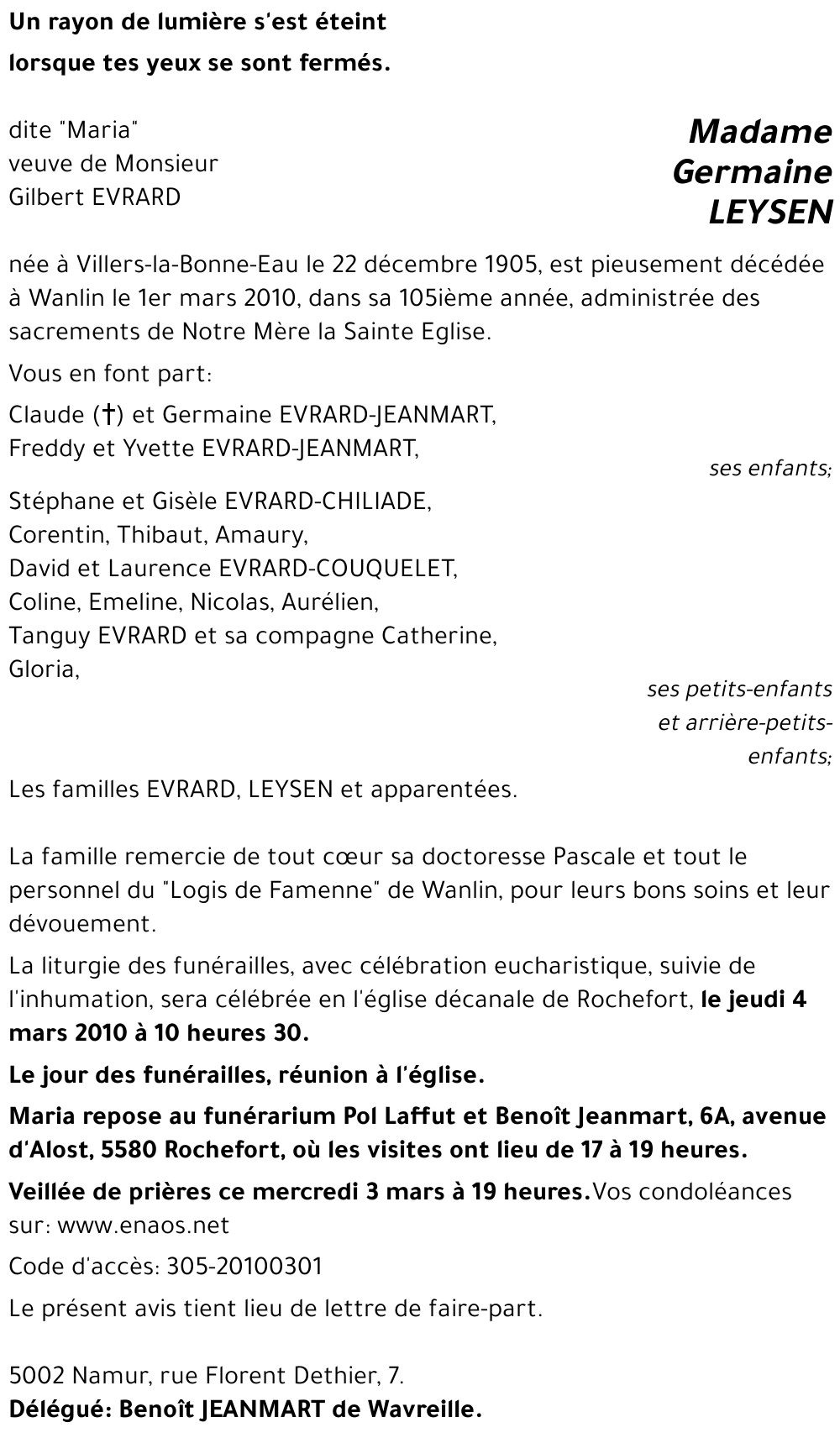 Un rayon de lumière s'est éteint
lorsque tes yeux se sont fermés.

Madame
Germaine
LEYSEN

dite "Maria"
veuve de Monsieur
Gilbert EVRARD

née à Villers-la-Bonne-Eau le 22 décembre 1905, est pieusement décédée à Wanlin le 1er mars 2010, dans sa 105ième année, administrée des sacrements de Notre Mère la Sainte Eglise.

Vous en font part:

Claude (†) et Germaine EVRARD-JEANMART,
Freddy et Yvette EVRARD-JEANMART,

ses enfants;

Stéphane et Gisèle EVRARD-CHILIADE,
Corentin, Thibaut, Amaury,
David et Laurence EVRARD-COUQUELET,
Coline, Emeline, Nicolas, Aurélien,
Tanguy EVRARD et sa compagne Catherine,
Gloria,

ses petits-enfants et arrière-petits-enfants;

Les familles EVRARD, LEYSEN et apparentées.

La famille remercie de tout cœur sa doctoresse Pascale et tout le personnel du "Logis de Famenne" de Wanlin, pour leurs bons soins et leur dévouement.

La liturgie des funérailles, avec célébration eucharistique, suivie de l'inhumation, sera célébrée en l'église décanale de Rochefort, le jeudi 4 mars 2010 à 10 heures 30.

Le jour des funérailles, réunion à l'église.

Maria repose au funérarium Pol Laffut et Benoît Jeanmart, 6A, avenue d'Alost, 5580 Rochefort, où les visites ont lieu de 17 à 19 heures.

Veillée de prières ce mercredi 3 mars à 19 heures. Vos condoléances sur: www.enaos.net

Code d'accès: 305-20100301

Le présent avis tient lieu de lettre de faire-part.

5002 Namur, rue Florent Dethier, 7.
Délégué: Benoît JEANMART de Wavreille.